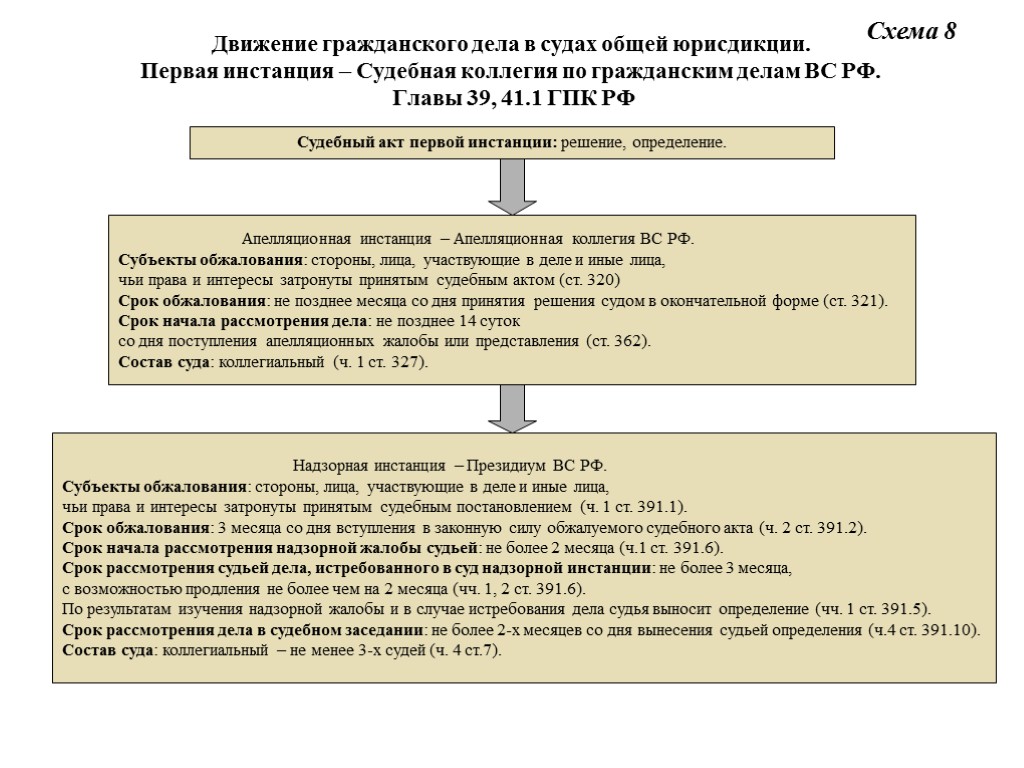 Схема 8

Движение гражданского дела в судах общей юрисдикции.
Первая инстанция – Судебная коллегия по гражданским делам ВС РФ.
Главы 39, 41.1 ГПК РФ

Судебный акт первой инстанции: решение, определение.

Апелляционная инстанция – Апелляционная коллегия ВС РФ.
Субъекты обжалования: стороны, лица, участвующие в деле и иные лица, чьи права и интересы затронуты принятым судебным актом (ст. 320)
Срок обжалования: не позднее месяца со дня принятия решения судом в окончательной форме (ст. 321).
Срок начала рассмотрения дела: не позднее 14 суток со дня поступления апелляционных жалобы или представления (ст. 362).
Состав суда: коллегиальный (ч. 1 ст. 327).

Надзорная инстанция – Президиум ВС РФ.
Субъекты обжалования: стороны, лица, участвующие в деле и иные лица, чьи права и интересы затронуты принятым судебным постановлением (ч. 1 ст. 391.1).
Срок обжалования: 3 месяца со дня вступления в законную силу обжалуемого судебного акта (ч. 2 ст. 391.2).
Срок начала рассмотрения надзорной жалобы судьей: не более 2 месяца (ч.1 ст. 391.6).
Срок рассмотрения судьей дела, истребованного в суд надзорной инстанции: не более 3 месяца, с возможностью продления не более чем на 2 месяца (чч. 1, 2 ст. 391.6).
По результатам изучения надзорной жалобы и в случае истребования дела судья выносит определение (чч. 1 ст. 391.5).
Срок рассмотрения дела в судебном заседании: не более 2-х месяцев со дня вынесения судьей определения (ч.4 ст. 391.10).
Состав суда: коллегиальный – не менее 3-х судей (ч. 4 ст.7).